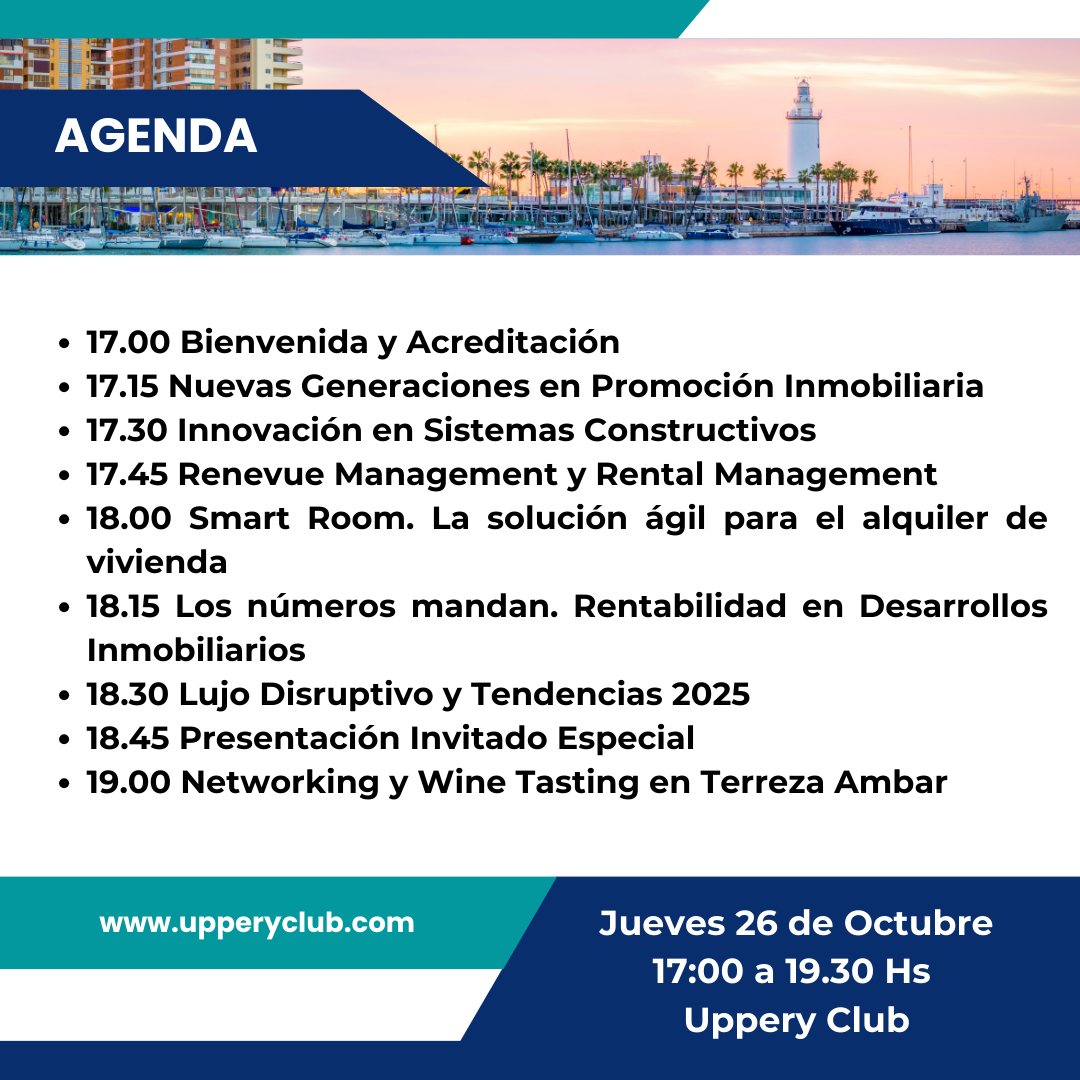 AGENDA

- 17.00 Bienvenida y Acreditación
- 17.15 Nuevas Generaciones en Promoción Inmobiliaria
- 17.30 Innovación en Sistemas Constructivos
- 17.45 Renevue Management y Rental Management
- 18.00 Smart Room. La solución ágil para el alquiler de vivienda
- 18.15 Los números mandan. Rentabilidad en Desarrollos Inmobiliarios
- 18.30 Lujo Disruptivo y Tendencias 2025
- 18.45 Presentación Invitado Especial
- 19.00 Networking y Wine Tasting en Terreza Ambar

www.upperyclub.com

Jueves 26 de Octubre
17:00 a 19.30 Hs
Uppery Club